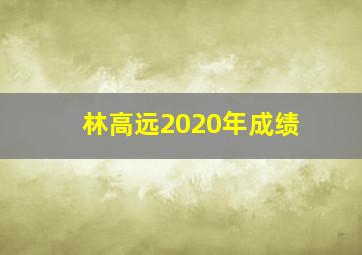 林高远2020年成绩